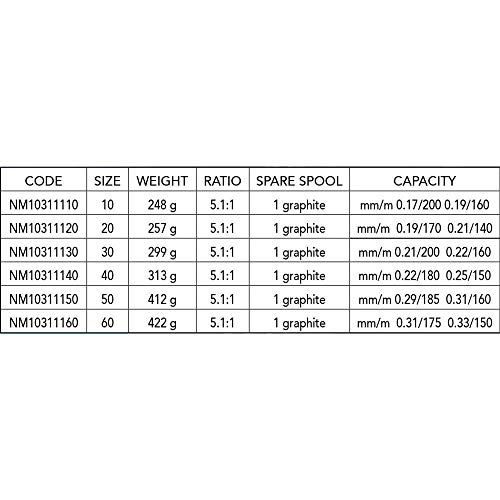 | CODE | SIZE | WEIGHT | RATIO | SPARE SPOOL | CAPACITY |
|---|---|---|---|---|---|
| NM10311110 | 10 | 248 g | 5.1:1 | 1 graphite | mm/m 0.17/200 0.19/160 |
| NM10311120 | 20 | 257 g | 5.1:1 | 1 graphite | mm/m 0.19/170 0.21/140 |
| NM10311130 | 30 | 299 g | 5.1:1 | 1 graphite | mm/m 0.21/200 0.22/160 |
| NM10311140 | 40 | 313 g | 5.1:1 | 1 graphite | mm/m 0.22/180 0.25/150 |
| NM10311150 | 50 | 412 g | 5.1:1 | 1 graphite | mm/m 0.29/185 0.31/160 |
| NM10311160 | 60 | 422 g | 5.1:1 | 1 graphite | mm/m 0.31/175 0.33/150 |